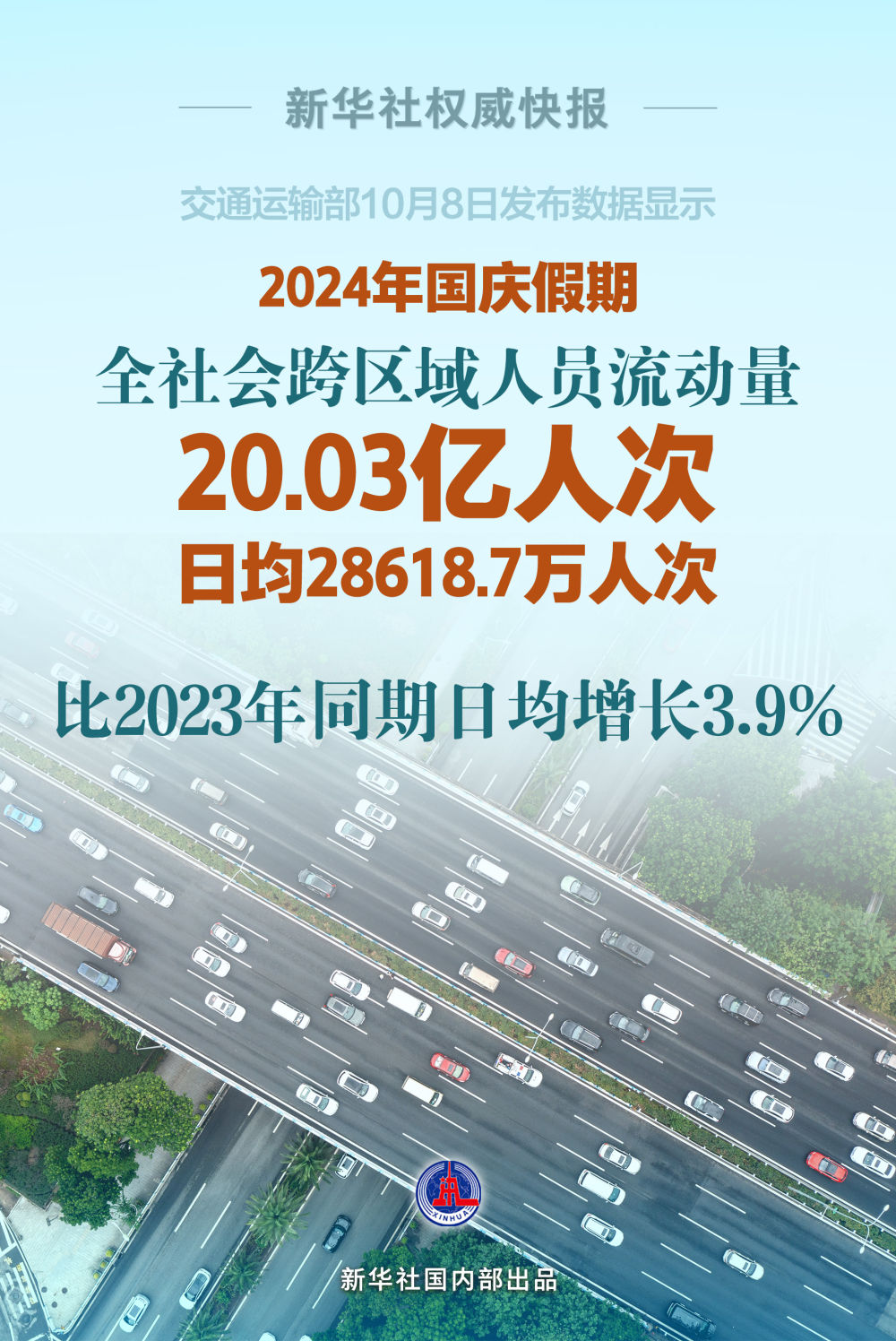 新华社权威快报

交通运输部10月8日发布数据显示

2024年国庆假期

全社会跨区域人员流动量

20.03亿人次

日均28618.7万人次

比2023年同期日均增长3.9%

XINHUA

新华社国内部出品